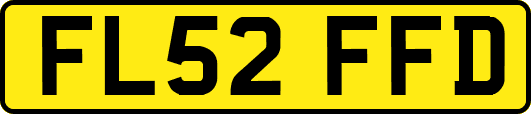 FL52 FFD